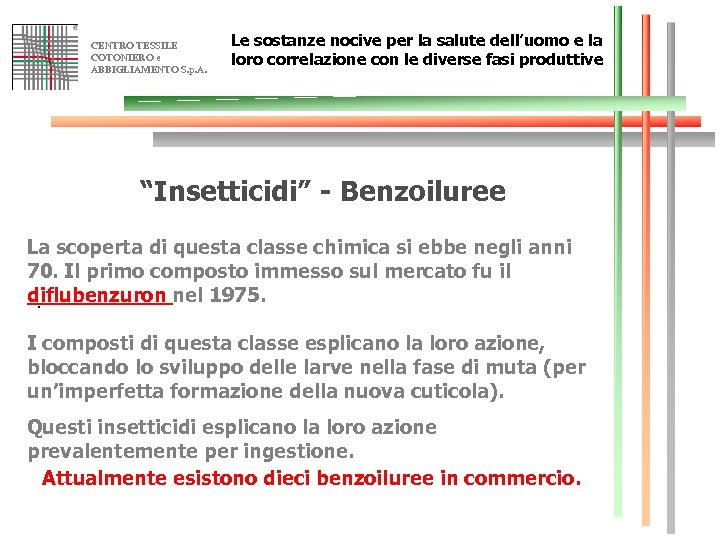 CENTRO TESSILE COTONIERO e ABBIGLIAMENTO S.p.A.

Le sostanze nocive per la salute dell'uomo e la loro correlazione con le diverse fasi produttive

"Insetticidi" - Benzoiluree

La scoperta di questa classe chimica si ebbe negli anni 70. Il primo composto immesso sul mercato fu il diflubenzuron nel 1975.

I composti di questa classe esplicano la loro azione, bloccando lo sviluppo delle larve nella fase di muta (per un'imperfetta formazione della nuova cuticola).

Questi insetticidi esplicano la loro azione prevalentemente per ingestione.

Attualmente esistono dieci benzoiluree in commercio.